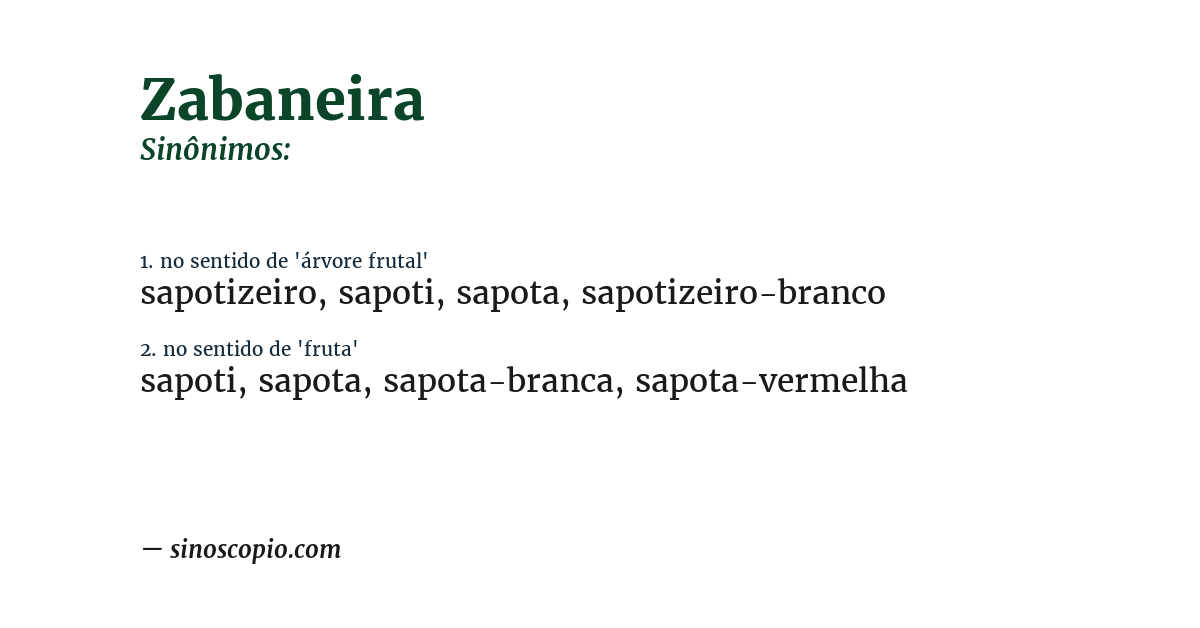 Zabaneira
Sinônimos:

1. no sentido de 'árvore frutal'
sapotizeiro, sapoti, sapota, sapotizeiro-branco

2. no sentido de 'fruta'
sapoti, sapota, sapota-branca, sapota-vermelha

— sinoscopio.com